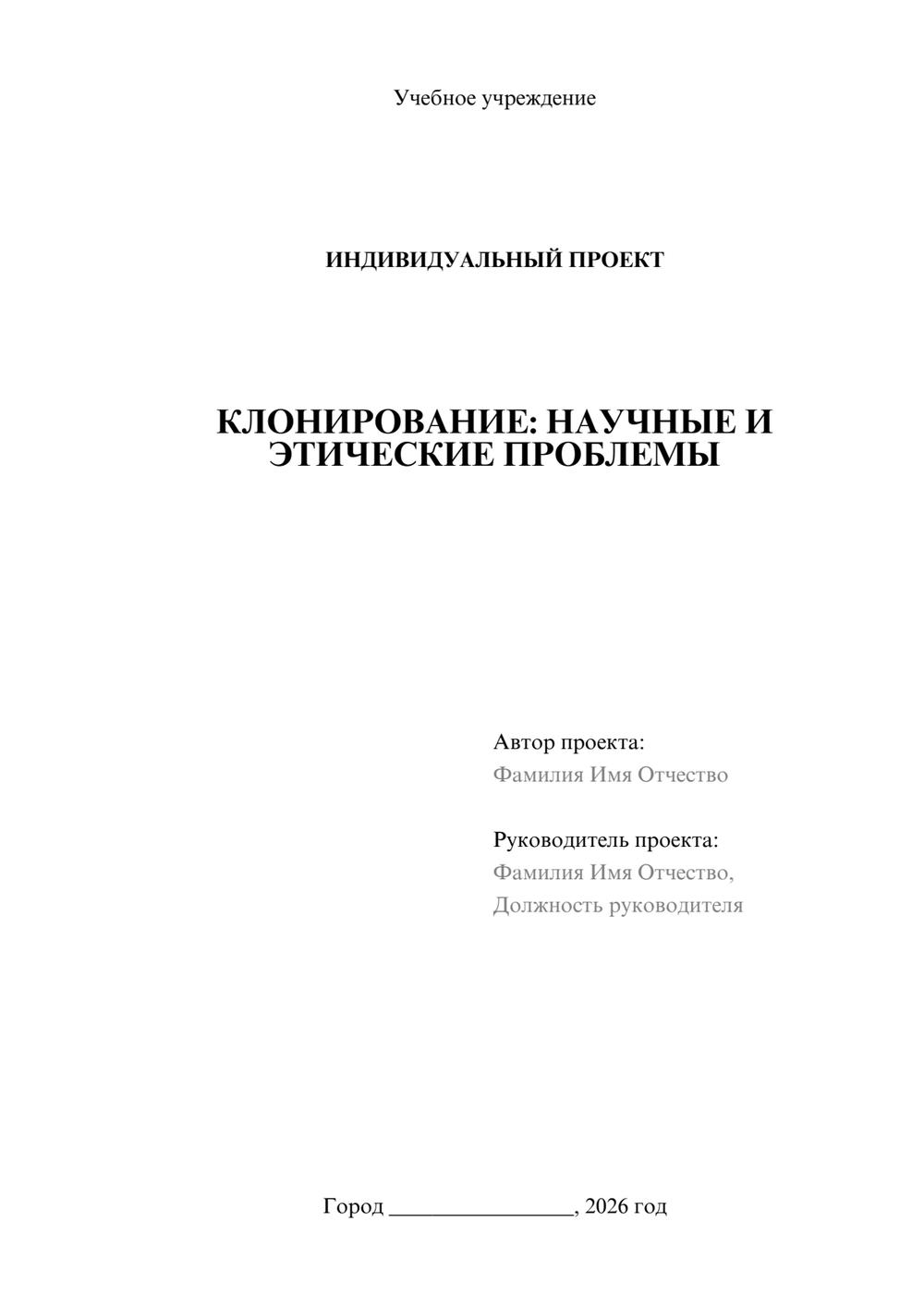 Учебное учреждение

ИНДИВИДУАЛЬНЫЙ ПРОЕКТ

КЛОНИРОВАНИЕ: НАУЧНЫЕ И ЭТИЧЕСКИЕ ПРОБЛЕМЫ

Автор проекта:
Фамилия Имя Отчество

Руководитель проекта:
Фамилия Имя Отчество,
Должность руководителя

Город ____, 2026 год